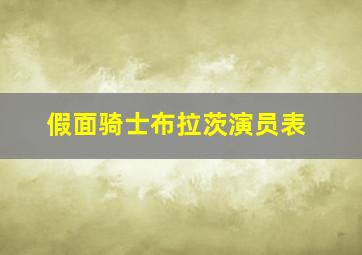 假面骑士布拉茨演员表